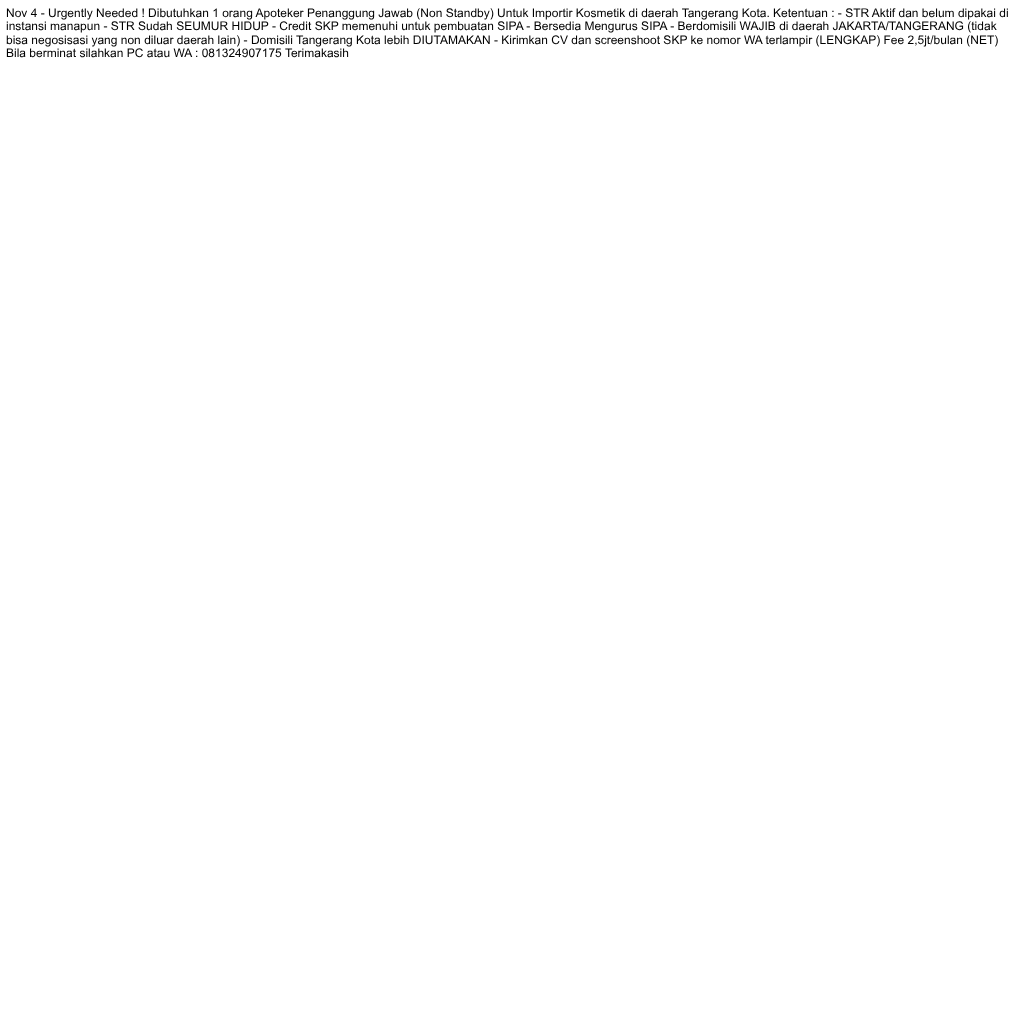 Nov 4 - Urgently Needed ! Dibutuhkan 1 orang Apoteker Penanggung Jawab (Non Standby) Untuk Importir Kosmetik di daerah Tangerang Kota. Ketentuan : - STR Aktif dan belum dipakai di instansi manapun - STR Sudah SEUMUR HIDUP - Credit SKP memenuhi untuk pembuatan SIPA - Bersedia Mengurus SIPA - Berdomisili WAJIB di daerah JAKARTA/TANGERANG (tidak bisa negosisasi yang non diluar daerah lain) - Domisili Tangerang Kota lebih DIUTAMAKAN - Kirimkan CV dan screenshoot SKP ke nomor WA terlampir (LENGKAP) Fee 2,5jt/bulan (NET) Bila berminat silahkan PC atau WA : 081324907175 Terimakasih